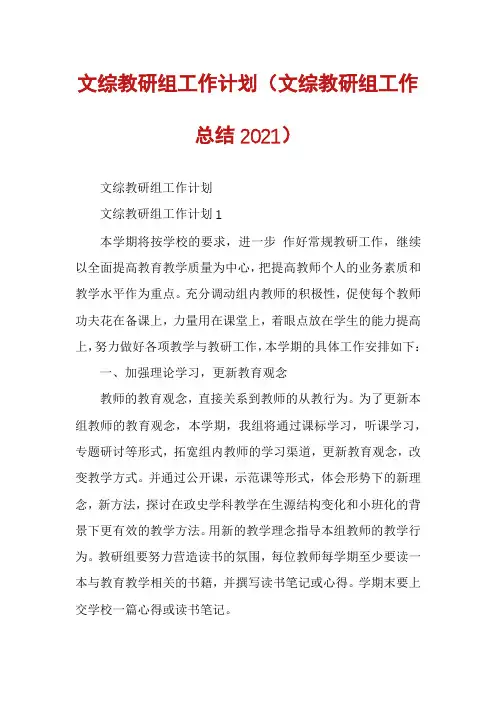 文综教研组工作计划（文综教研组工作总结 2021）

文综教研组工作计划

文综教研组工作计划 1

本学期将按学校的要求，进一步 作好常规教研工作，继续以全面提高教育教学质量为中心，把提高教师个人的业务素质和教学水平作为重点。充分调动组内教师的积极性，促使每个教师功夫花在备课上，力量用在课堂上，着眼点放在学生的能力提高上，努力做好各项教学与教研工作，本学期的具体工作安排如下：

一、加强理论学习，更新教育观念

教师的教育观念，直接关系到教师的从教行为。为了更新本组教师的教育观念，本学期，我组将通过课标学习，听课学习，专题研讨等形式，拓宽组内教师的学习渠道，更新教育观念，改变教学方式。并通过公开课，示范课等形式，体会形势下的新理念，新方法，探讨在政史学科教学在生源结构变化和小班化的背景下更有效的教学方法。用新的教学理念指导本组教师的教学行为。教研组要努力营造读书的氛围，每位教师每学期至少要读一本与教育教学相关的书籍，并撰写读书笔记或心得。学期末要上交学校一篇心得或读书笔记。